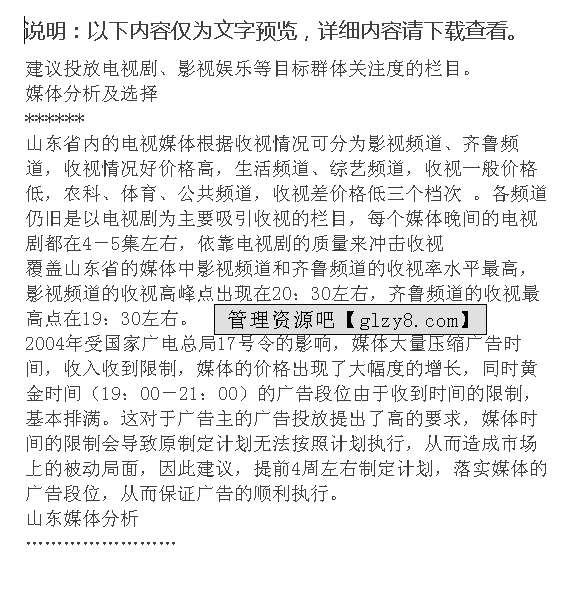 说明：以下内容仅为文字预览，详细内容请下载查看。

建议投放电视剧、影视娱乐等目标群体关注度的栏目。
媒体分析及选择
******
山东省内的电视媒体根据收视情况可分为影视频道、齐鲁频道，收视情况好价格高，生活频道、综艺频道，收视一般价格低，农科、体育、公共频道，收视差价格低三个档次 。各频道仍旧是以电视剧为主要吸引收视的栏目，每个媒体晚间的电视剧都在4－5集左右，依靠电视剧的质量来冲击收视
覆盖山东省的媒体中影视频道和齐鲁频道的收视率水平最高，影视频道的收视高峰点出现在20：30左右，齐鲁频道的收视最高点在19：30左右。

管理资源吧【glzy8.com】

2004年受国家广电总局17号令的影响，媒体大量压缩广告时间，收入收到限制，媒体的价格出现了大幅度的增长，同时黄金时间（19：00－21：00）的广告段位由于收到时间的限制，基本排满。这对于广告主的广告投放提出了高的要求，媒体时间的限制会导致原制定计划无法按照计划执行，从而造成市场上的被动局面，因此建议，提前4周左右制定计划，落实媒体的广告段位，从而保证广告的顺利执行。
山东媒体分析
........................